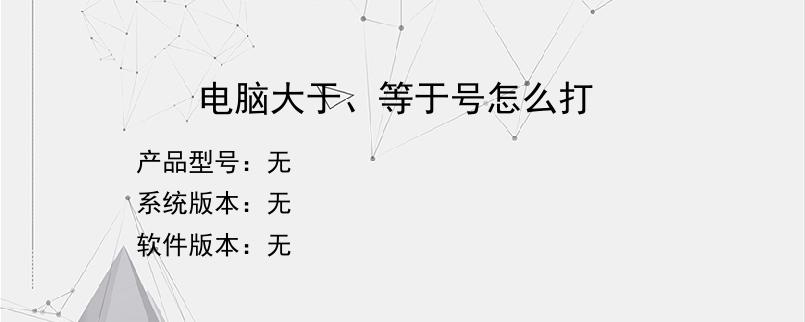 电脑大于、等于号怎么打

产品型号：无
系统版本：无
软件版本：无